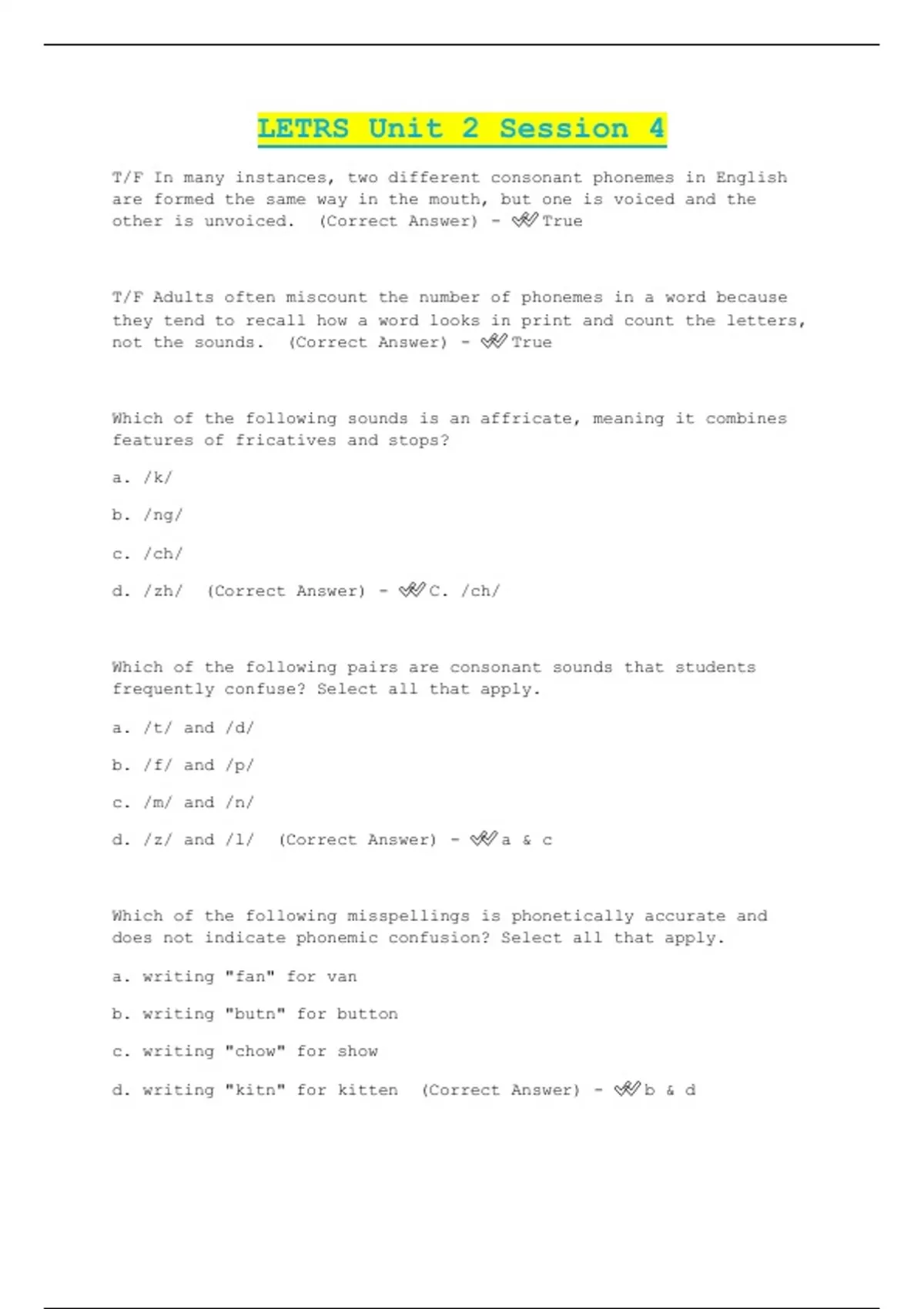 LETRS Unit 2 Session 4

T/F In many instances, two different consonant phonemes in English are formed the same way in the mouth, but one is voiced and the other is unvoiced. (Correct Answer) - ✔✔True

T/F Adults often miscount the number of phonemes in a word because they tend to recall how a word looks in print and count the letters, not the sounds. (Correct Answer) - ✔✔True

Which of the following sounds is an affricate, meaning it combines features of fricatives and stops?

a. /k/

b. /ng/

c. /ch/

d. /zh/ (Correct Answer) - ✔✔C. /ch/

Which of the following pairs are consonant sounds that students frequently confuse? Select all that apply.

a. /t/ and /d/

b. /f/ and /p/

c. /m/ and /n/

d. /z/ and /l/ (Correct Answer) - ✔✔a & c

Which of the following misspellings is phonetically accurate and does not indicate phonemic confusion? Select all that apply.

a. writing "fan" for van

b. writing "butn" for button

c. writing "chow" for show

d. writing "kitn" for kitten (Correct Answer) - ✔✔b & d